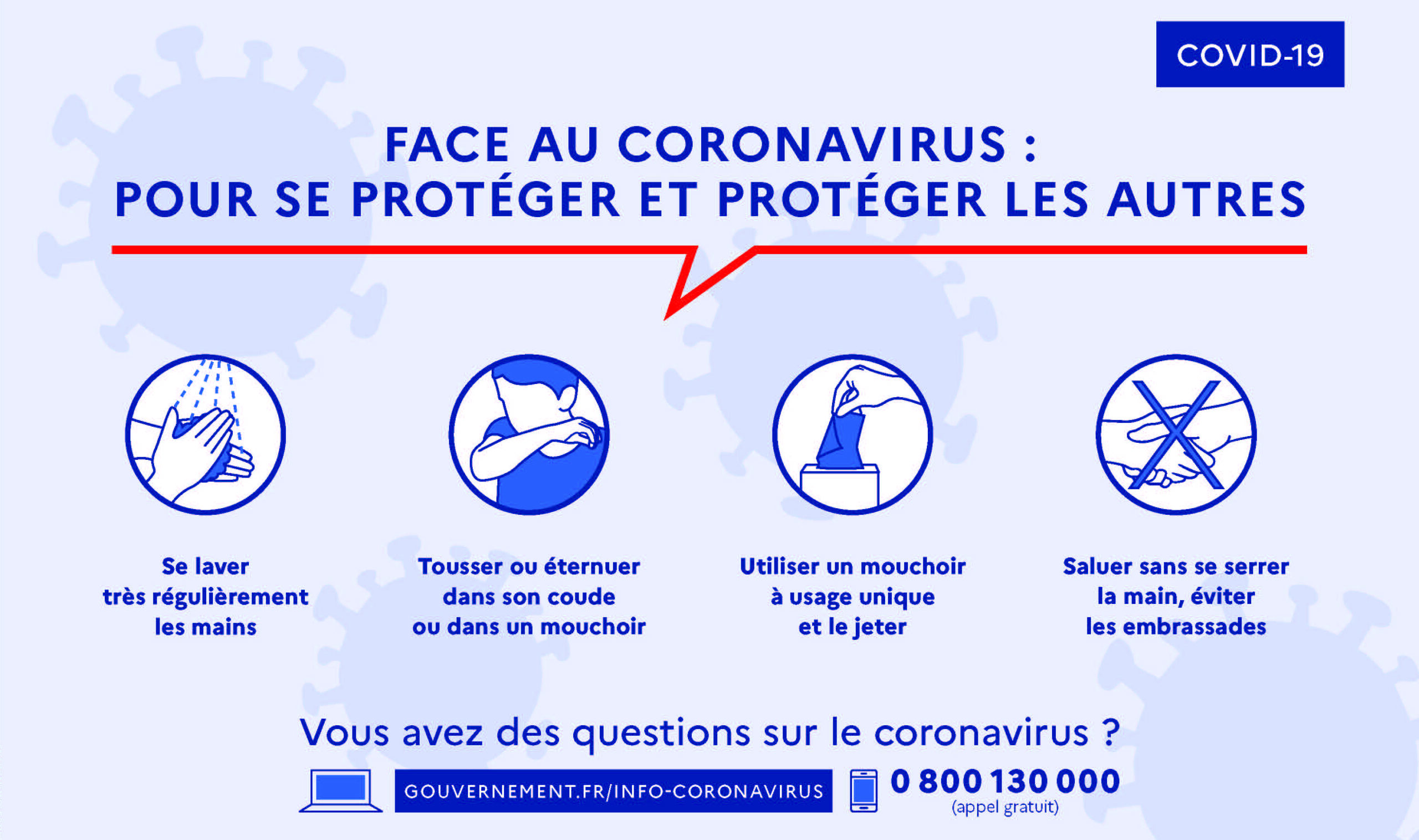 COVID-19

FACE AU CORONAVIRUS :
POUR SE PROTÉGER ET PROTÉGER LES AUTRES

Se laver très régulièrement les mains

Tousser ou éternuer dans son coude ou dans un mouchoir

Utiliser un mouchoir à usage unique et le jeter

Saluer sans se serrer la main, éviter les embrassades

Vous avez des questions sur le coronavirus ?

GOUVERNEMENT.FR/INFO-CORONAVIRUS

0 800 130 000
(appel gratuit)